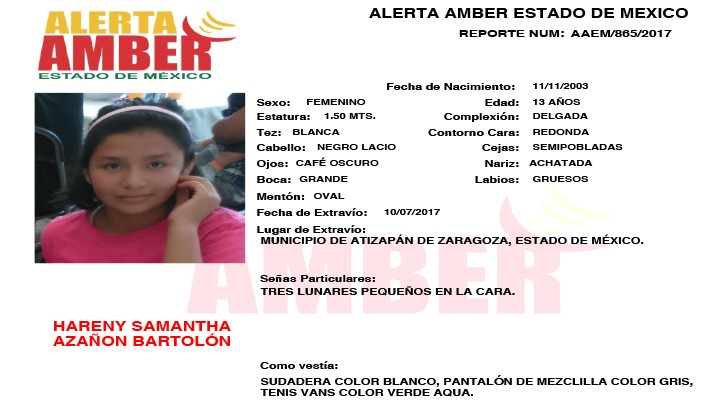 ALERTA AMBER
ESTADO DE MÉXICO

ALERTA AMBER ESTADO DE MEXICO
REPORTE NUM: AAEM/865/2017

Fecha de Nacimiento: 11/11/2003
Sexo: FEMENINO
Edad: 13 AÑOS
Estatura: 1.50 MTS.
Complexión: DELGADA
Tez: BLANCA
Contorno Cara: REDONDA
Cabello: NEGRO LACIO
Cejas: SEMIPOBLADAS
Ojos: CAFÉ OSCURO
Nariz: ACHATADA
Boca: GRANDE
Labios: GRUESOS
Mentón: OVAL
Fecha de Extravío: 10/07/2017
Lugar de Extravío:
MUNICIPIO DE ATIZAPÁN DE ZARAGOZA, ESTADO DE MÉXICO.

Señas Particulares:
TRES LUNARES PEQUEÑOS EN LA CARA.

AMBER

HARENY SAMANTHA AZAÑON BARTOLÓN

Como vestía:
SUDADERA COLOR BLANCO, PANTALÓN DE MEZCLILLA COLOR GRIS, TENIS VANS COLOR VERDE AQUA.